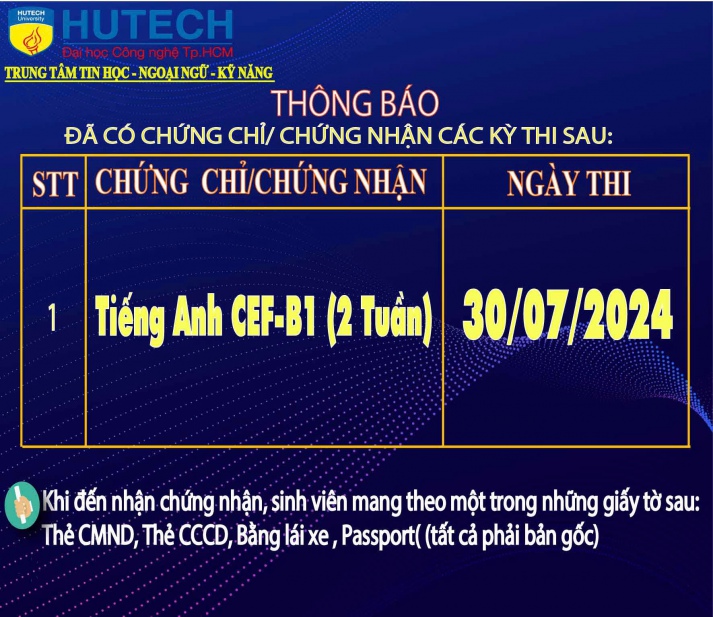 HUTECH University
HUTECH
Đại học Công nghệ Tp.HCM
TRUNG TÂM TIN HỌC - NGOẠI NGỮ - KỸ NĂNG

THÔNG BÁO
ĐÃ CÓ CHỨNG CHỈ/ CHỨNG NHẬN CÁC KỲ THI SAU:

| STT | CHỨNG CHỈ/CHỨNG NHẬN | NGÀY THI |
|---|---|---|
| 1 | Tiếng Anh CEF-B1 (2 Tuần) | 30/07/2024 |

Khi đến nhận chứng nhận, sinh viên mang theo một trong những giấy tờ sau: Thẻ CMND, Thẻ CCCD, Bằng lái xe , Passport( (tất cả phải bản gốc)